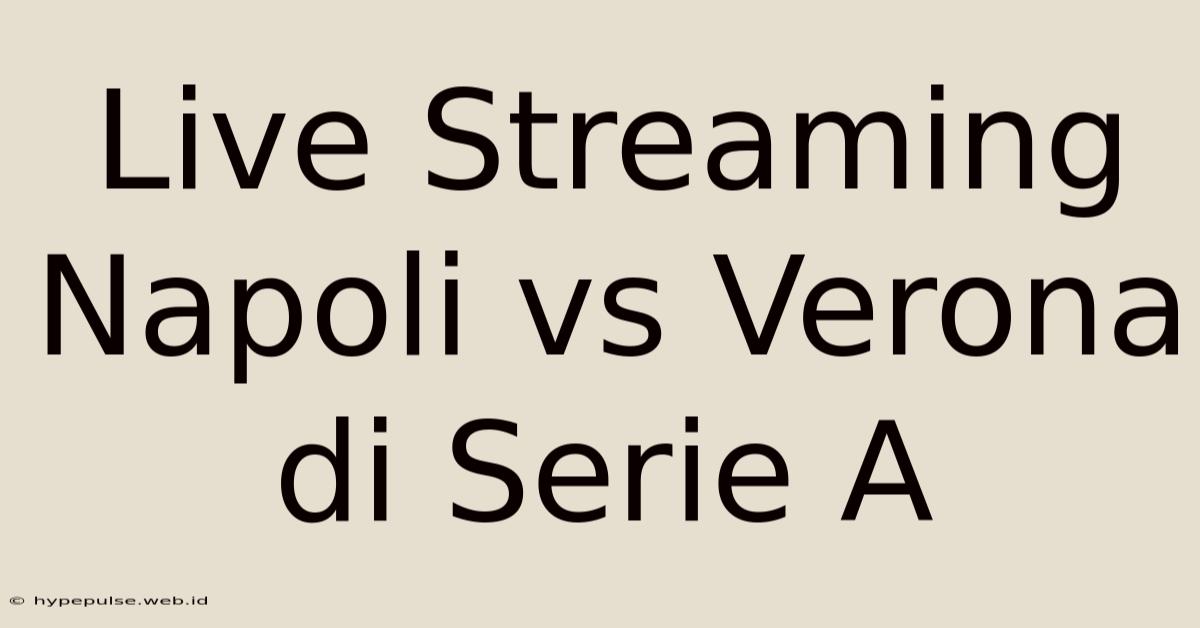 Live Streaming Napoli vs Verona di Serie A

© hypepulse.web.id